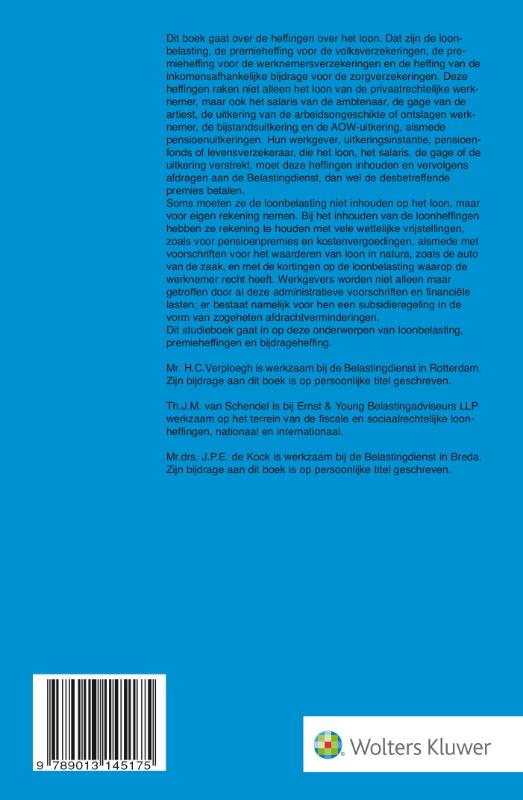 Dit boek gaat over de heffingen over het loon. Dat zijn de loonbelasting, de premieheffing voor de volksverzekeringen, de premieheffing voor de werknemersverzekeringen en de heffing van de inkomensafhankelijke bijdrage voor de zorgverzekeringen. Deze heffingen raken niet alleen het loon van de privaatrechtelijke werknemer, maar ook het salaris van de ambtenaar, de gage van de artiest, de uitkering van de arbeidsongeschikte of ontslagen werknemer, de bijstandsuitkering en de AOW-uitkering, alsmede pensioenuitkeringen. Hun werkgever, uitkeringsinstantie, pensioenfonds of levensverzekeraar, die het loon, het salaris, de gage of de uitkering verstrekt, moet deze heffingen inhouden en vervolgens afdragen aan de Belastingdienst, dan wel de desbetreffende premies betalen.
Soms moeten ze de loonbelasting niet inhouden op het loon, maar voor eigen rekening nemen. Bij het inhouden van de loonheffingen hebben ze rekening te houden met vele wettelijke vrijstellingen, zoals voor pensioenpremies en kostenvergoedingen, alsmede met voorschriften voor het waarderen van loon in natura, zoals de auto van de zaak, en met de kortingen op de loonbelasting waarop de werknemer recht heeft. Werkgevers worden niet alleen maar getroffen door al deze administratieve voorschriften en financiële lasten; er bestaat namelijk voor hen een subsidieregeling in de vorm van zogeheten afdrachtverminderingen.
Dit studieboek gaat in op deze onderwerpen van loonbelasting, premieheffingen en bijdrageheffing.

Mr. H.C.Verploegh is werkzaam bij de Belastingdienst in Rotterdam. Zijn bijdrage aan dit boek is op persoonlijke titel geschreven.

Th.J.M. van Schendel is bij Ernst & Young Belastingadviseurs LLP werkzaam op het terrein van de fiscale en sociaalrechtelijke loonheffingen, nationaal en internationaal.

Mr.drs. J.P.E. de Kock is werkzaam bij de Belastingdienst in Breda. Zijn bijdrage aan dit boek is op persoonlijke titel geschreven.

9 789013 145175

Wolters Kluwer